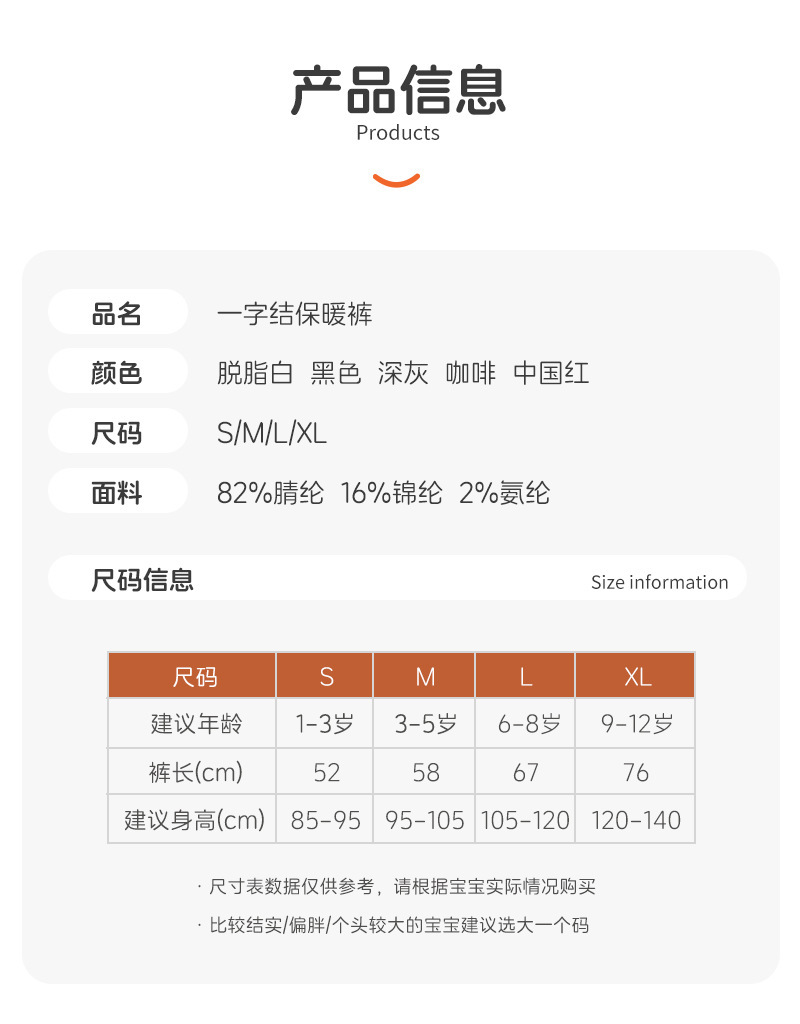 产品信息
Products

品名 一字结保暖裤
颜色 脱脂白 黑色 深灰 咖啡 中国红
尺码 S/M/L/XL
面料 82%腈纶 16%锦纶 2%氨纶

尺码信息 Size information

| 尺码 | S | M | L | XL |
|---|---|---|---|---|
| 建议年龄 | 1-3岁 | 3-5岁 | 6-8岁 | 9-12岁 |
| 裤长(cm) | 52 | 58 | 67 | 76 |
| 建议身高(cm) | 85-95 | 95-105 | 105-120 | 120-140 |

· 尺寸表数据仅供参考，请根据宝宝实际情况购买
· 比较结实/偏胖/个头较大的宝宝建议选大一个码